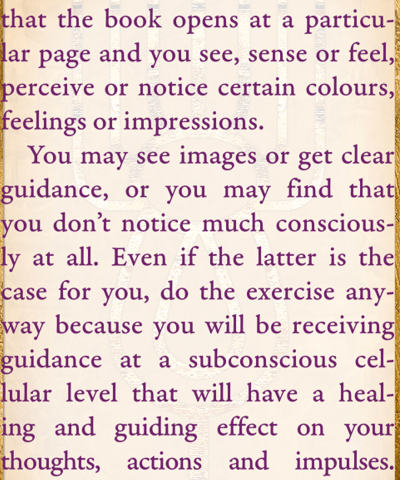 that the book opens at a particular page and you see, sense or feel, perceive or notice certain colours, feelings or impressions.

You may see images or get clear guidance, or you may find that you don't notice much consciously at all. Even if the latter is the case for you, do the exercise anyway because you will be receiving guidance at a subconscious cellular level that will have a healing and guiding effect on your thoughts, actions and impulses.